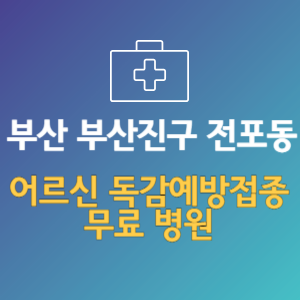 부산 부산진구 전포동

어르신 독감예방접종 무료 병원